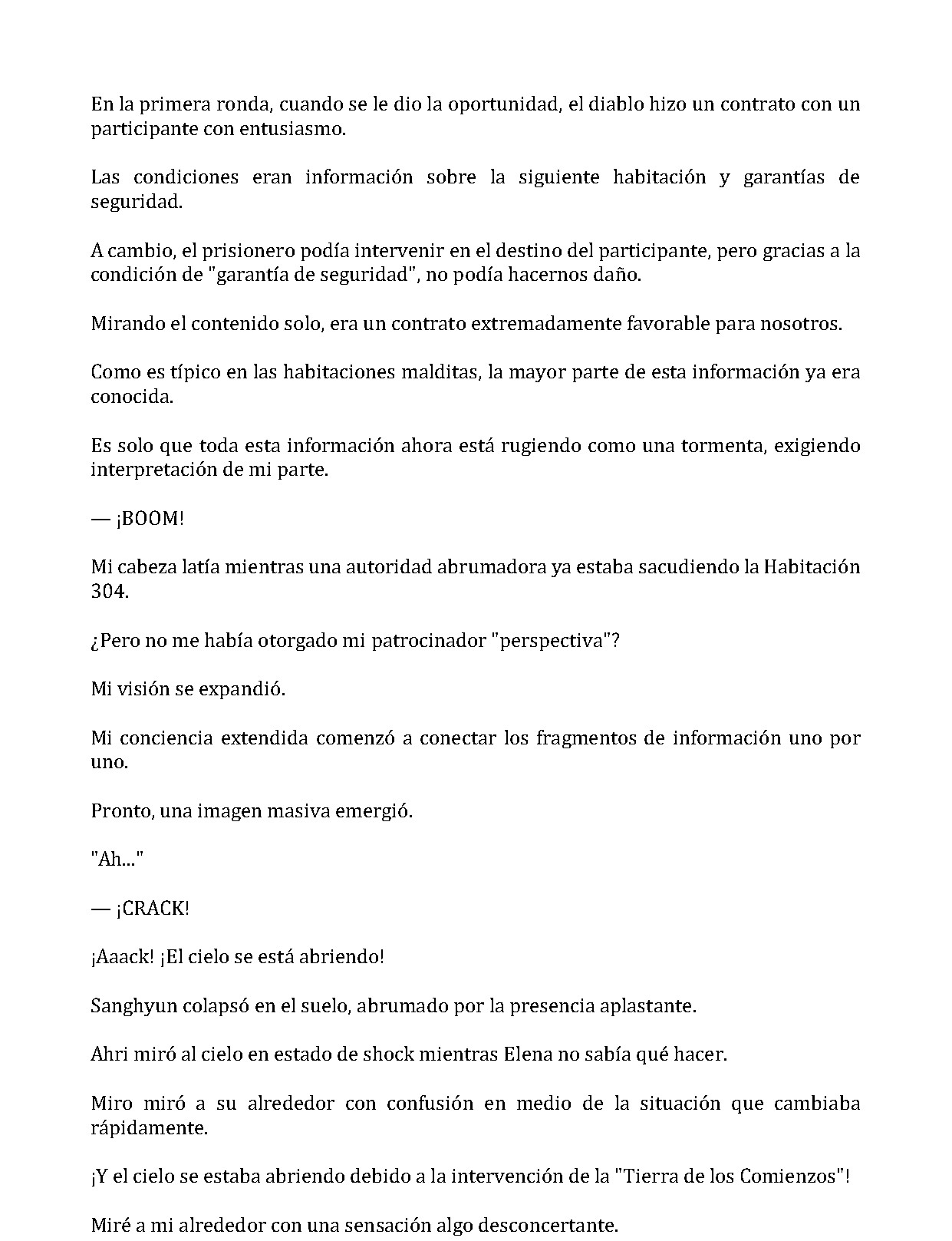 En la primera ronda, cuando se le dio la oportunidad, el diablo hizo un contrato con un participante con entusiasmo.

Las condiciones eran información sobre la siguiente habitación y garantías de seguridad.

A cambio, el prisionero podía intervenir en el destino del participante, pero gracias a la condición de "garantía de seguridad", no podía hacernos daño.

Mirando el contenido solo, era un contrato extremadamente favorable para nosotros.

Como es típico en las habitaciones malditas, la mayor parte de esta información ya era conocida.

Es solo que toda esta información ahora está rugiendo como una tormenta, exigiendo interpretación de mi parte.

— ¡BOOM!

Mi cabeza latía mientras una autoridad abrumadora ya estaba sacudiendo la Habitación 304.

¿Pero no me había otorgado mi patrocinador "perspectiva"?

Mi visión se expandió.

Mi conciencia extendida comenzó a conectar los fragmentos de información uno por uno.

Pronto, una imagen masiva emergió.

"Ah..."

— ¡CRACK!

¡Aaack! ¡El cielo se está abriendo!

Sanghyun colapsó en el suelo, abrumado por la presencia aplastante.

Ahri miró al cielo en estado de shock mientras Elena no sabía qué hacer.

Miro miró a su alrededor con confusión en medio de la situación que cambiaba rápidamente.

¡Y el cielo se estaba abriendo debido a la intervención de la "Tierra de los Comienzos"!

Miré a mi alrededor con una sensación algo desconcertante.